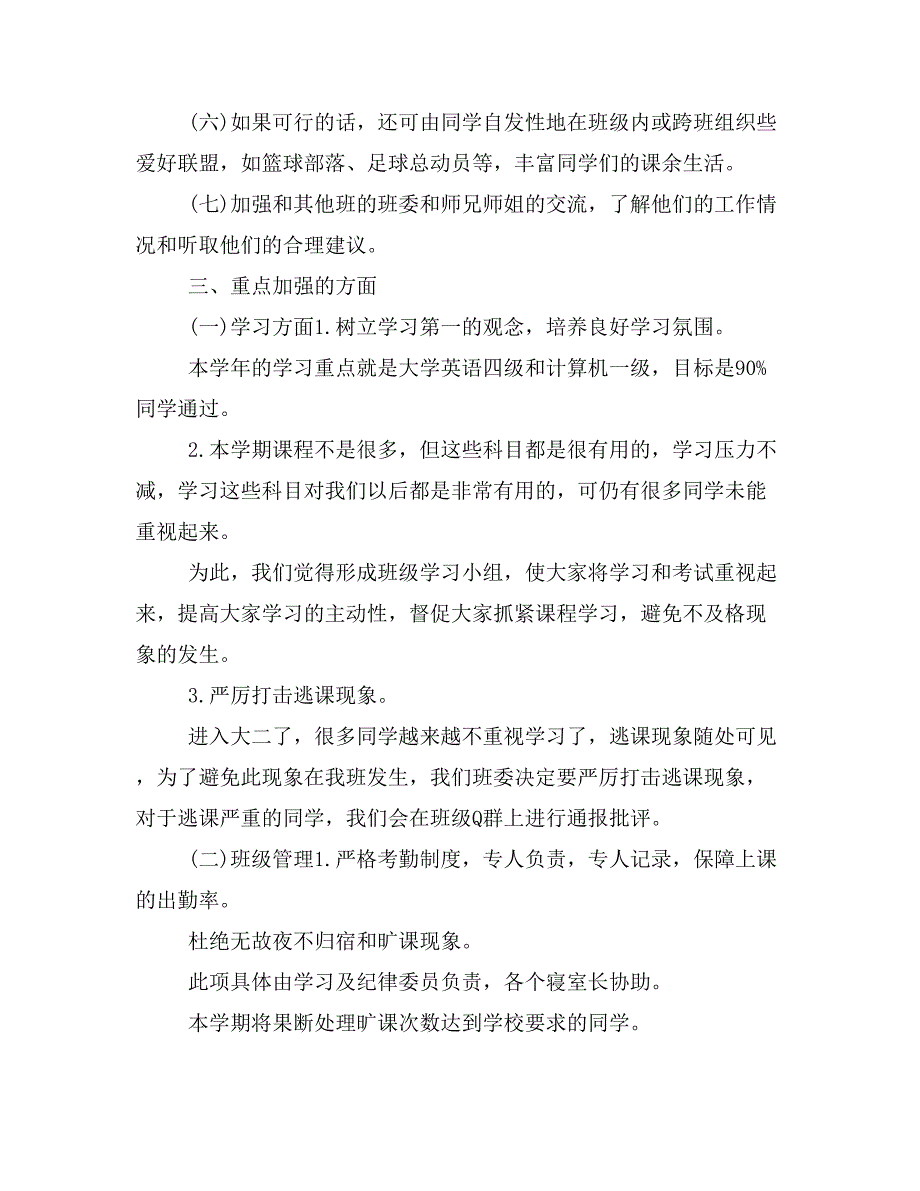 (六)如果可行的话，还可由同学自发性地在班级内或跨班组织些爱好联盟，如篮球部落、足球总动员等，丰富同学们的课余生活。

(七)加强和其他班的班委和师兄师姐的交流，了解他们的工作情况和听取他们的合理建议。

三、重点加强的方面

(一)学习方面1.树立学习第一的观念，培养良好学习氛围。

本学年的学习重点就是大学英语四级和计算机一级，目标是90%同学通过。

2.本学期课程不是很多，但这些科目都是很有用的，学习压力不减，学习这些科目对我们以后都是非常有用的，可仍有很多同学未能重视起来。

为此，我们觉得形成班级学习小组，使大家将学习和考试重视起来，提高大家学习的主动性，督促大家抓紧课程学习，避免不及格现象的发生。

3.严厉打击逃课现象。

进入大二了，很多同学越来越不重视学习了，逃课现象随处可见，为了避免此现象在我班发生，我们班委决定要严厉打击逃课现象，对于逃课严重的同学，我们会在班级Q群上进行通报批评。

(二)班级管理1.严格考勤制度，专人负责，专人记录，保障上课的出勤率。

杜绝无故夜不归宿和旷课现象。

此项具体由学习及纪律委员负责，各个寝室长协助。

本学期将果断处理旷课次数达到学校要求的同学。